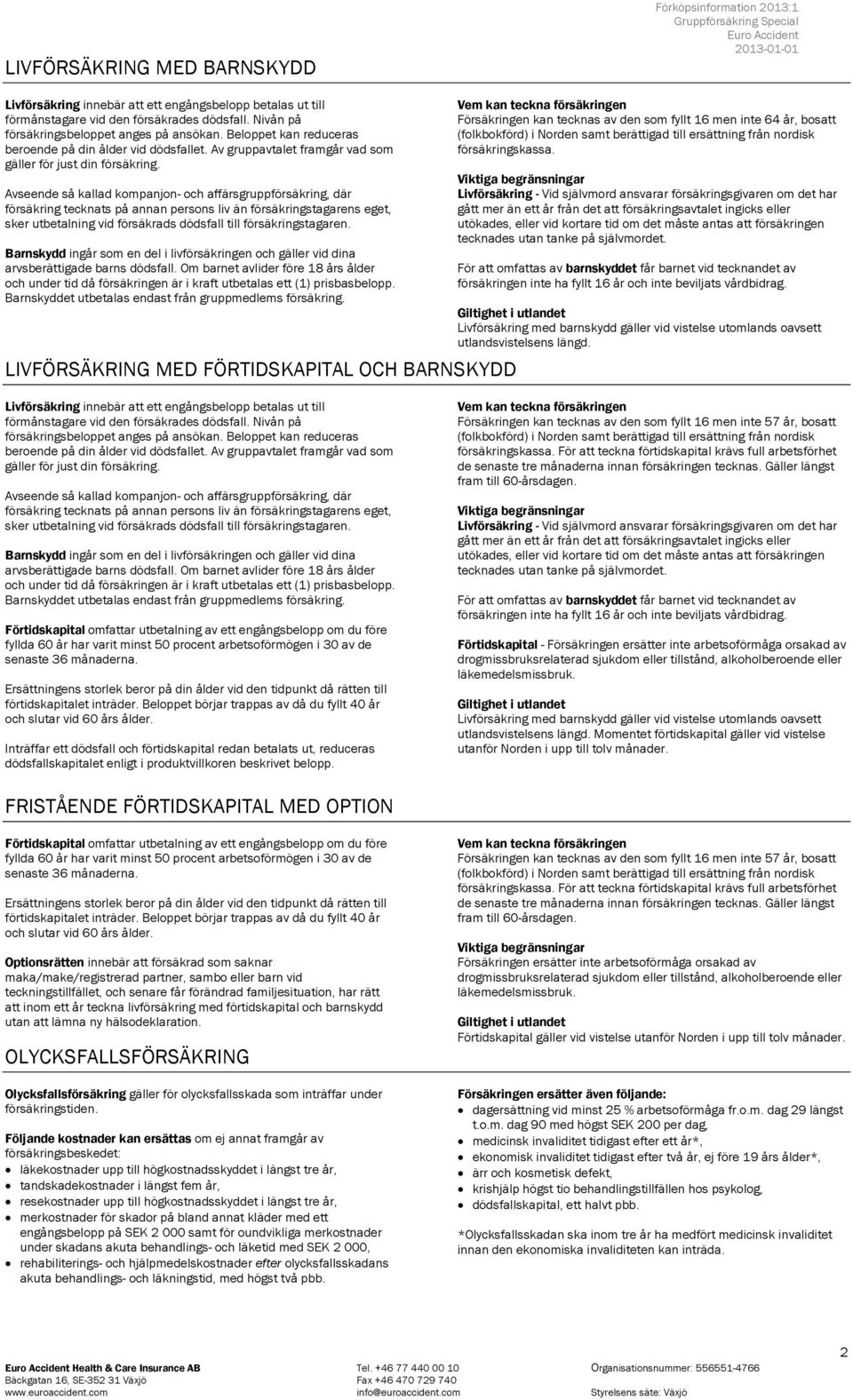 Förköpsinformation 2013:1
Gruppförsäkring Special
Euro Accident
2013-01-01

LIVFÖRSÄKRING MED BARNSKYDD

Livförsäkring innebär att ett engångsbelopp betalas ut till förmånstagare vid den försäkrades dödsfall. Nivån på försäkringsbeloppet anges på ansökan. Beloppet kan reduceras beroende på din ålder vid dödsfallet. Av gruppavtalet framgår vad som gäller för just din försäkring.

Avseende så kallad kompanjon- och affärsgruppförsäkring, där försäkring tecknats på annan persons liv än försäkringstagarens eget, sker utbetalning vid försäkrads dödsfall till försäkringstagaren.

Barnskydd ingår som en del i livförsäkringen och gäller vid dina arvsberättigade barns dödsfall. Om barnet avlider före 18 års ålder och under tid då försäkringen är i kraft utbetalas ett (1) prisbasbelopp. Barnskyddet utbetalas endast från gruppmedlems försäkring.

Vem kan teckna försäkringen
Försäkringen kan tecknas av den som fyllt 16 men inte 64 år, bosatt (folkbokförd) i Norden samt berättigad till ersättning från nordisk försäkringskassa.

Viktiga begränsningar
Livförsäkring - Vid självmord ansvarar försäkringsgivaren om det har gått mer än ett år från det att försäkringsavtalet ingicks eller utökades, eller vid kortare tid om det måste antas att försäkringen tecknades utan tanke på självmordet.

För att omfattas av barnskyddet får barnet vid tecknandet av försäkringen inte ha fyllt 16 år och inte beviljats vårdbidrag.

Giltighet i utlandet
Livförsäkring med barnskydd gäller vid vistelse utomlands oavsett utlandsvistelsens längd.

LIVFÖRSÄKRING MED FÖRTIDSKAPITAL OCH BARNSKYDD

Livförsäkring innebär att ett engångsbelopp betalas ut till förmånstagare vid den försäkrades dödsfall. Nivån på försäkringsbeloppet anges på ansökan. Beloppet kan reduceras beroende på din ålder vid dödsfallet. Av gruppavtalet framgår vad som gäller för just din försäkring.

Avseende så kallad kompanjon- och affärsgruppförsäkring, där försäkring tecknats på annan persons liv än försäkringstagarens eget, sker utbetalning vid försäkrads dödsfall till försäkringstagaren.

Barnskydd ingår som en del i livförsäkringen och gäller vid dina arvsberättigade barns dödsfall. Om barnet avlider före 18 års ålder och under tid då försäkringen är i kraft utbetalas ett (1) prisbasbelopp. Barnskyddet utbetalas endast från gruppmedlems försäkring.

Förtidskapital omfattar utbetalning av ett engångsbelopp om du före fyllda 60 år har varit minst 50 procent arbetsoförmögen i 30 av de senaste 36 månaderna.

Ersättningens storlek beror på din ålder vid den tidpunkt då rätten till förtidskapitalet inträder. Beloppet börjar trappas av då du fyllt 40 år och slutar vid 60 års ålder.

Inträffar ett dödsfall och förtidskapital redan betalats ut, reduceras dödsfallskapitalet enligt i produktvillkoren beskrivet belopp.

Vem kan teckna försäkringen
Försäkringen kan tecknas av den som fyllt 16 men inte 57 år, bosatt (folkbokförd) i Norden samt berättigad till ersättning från nordisk försäkringskassa. För att teckna förtidskapital krävs full arbetsförhet de senaste tre månaderna innan försäkringen tecknas. Gäller längst fram till 60-årsdagen.

Viktiga begränsningar
Livförsäkring - Vid självmord ansvarar försäkringsgivaren om det har gått mer än ett år från det att försäkringsavtalet ingicks eller utökades, eller vid kortare tid om det måste antas att försäkringen tecknades utan tanke på självmordet.

För att omfattas av barnskyddet får barnet vid tecknandet av försäkringen inte ha fyllt 16 år och inte beviljats vårdbidrag.

Förtidskapital - Försäkringen ersätter inte arbetsoförmåga orsakad av drogmissbruksrelaterad sjukdom eller tillstånd, alkoholberoende eller läkemedelsmissbruk.

Giltighet i utlandet
Livförsäkring med barnskydd gäller vid vistelse utomlands oavsett utlandsvistelsens längd. Momentet förtidskapital gäller vid vistelse utanför Norden i upp till tolv månader.

FRISTÅENDE FÖRTIDSKAPITAL MED OPTION

Förtidskapital omfattar utbetalning av ett engångsbelopp om du före fyllda 60 år har varit minst 50 procent arbetsoförmögen i 30 av de senaste 36 månaderna.

Ersättningens storlek beror på din ålder vid den tidpunkt då rätten till förtidskapitalet inträder. Beloppet börjar trappas av då du fyllt 40 år och slutar vid 60 års ålder.

Optionsrätten innebär att försäkrad som saknar maka/make/registrerad partner, sambo eller barn vid teckningstillfället, och senare får förändrad familjesituation, har rätt att inom ett år teckna livförsäkring med förtidskapital och barnskydd utan att lämna ny hälsodeklaration.

Vem kan teckna försäkringen
Försäkringen kan tecknas av den som fyllt 16 men inte 57 år, bosatt (folkbokförd) i Norden samt berättigad till ersättning från nordisk försäkringskassa. För att teckna förtidskapital krävs full arbetsförhet de senaste tre månaderna innan försäkringen tecknas. Gäller längst fram till 60-årsdagen.

Viktiga begränsningar
Försäkringen ersätter inte arbetsoförmåga orsakad av drogmissbruksrelaterad sjukdom eller tillstånd, alkoholberoende eller läkemedelsmissbruk.

Giltighet i utlandet
Förtidskapital gäller vid vistelse utanför Norden i upp till tolv månader.

OLYCKSFALLSFÖRSÄKRING

Olycksfallsförsäkring gäller för olycksfallsskada som inträffar under försäkringstiden.

Följande kostnader kan ersättas om ej annat framgår av försäkringsbeskedet:
• läkekostnader upp till högkostnadsskyddet i längst tre år,
• tandskadekostnader i längst fem år,
• resekostnader upp till högkostnadsskyddet i längst tre år,
• merkostnader för skador på bland annat kläder med ett engångsbelopp på SEK 2 000 samt för oundvikliga merkostnader under skadans akuta behandlings- och läketid med SEK 2 000,
• rehabiliterings- och hjälpmedelskostnader efter olycksfallsskadans akuta behandlings- och läkningstid, med högst två pbb.

Försäkringen ersätter även följande:
• dagersättning vid minst 25 % arbetsoförmåga fr.o.m. dag 29 längst t.o.m. dag 90 med högst SEK 200 per dag,
• medicinsk invaliditet tidigast efter ett år*,
• ekonomisk invaliditet tidigast efter två år, ej före 19 års ålder*,
• ärr och kosmetisk defekt,
• krishjälp högst tio behandlingstillfällen hos psykolog,
• dödsfallskapital, ett halvt pbb.

*Olycksfallsskadan ska inom tre år ha medfört medicinsk invaliditet innan den ekonomiska invaliditeten kan inträda.

2

Euro Accident Health & Care Insurance AB
Bäckgatan 16, SE-352 31 Växjö
www.euroaccident.com

Tel. +46 77 440 00 10
Fax +46 470 729 740
info@euroaccident.com

Organisationsnummer: 556551-4766
Styrelsens säte: Växjö